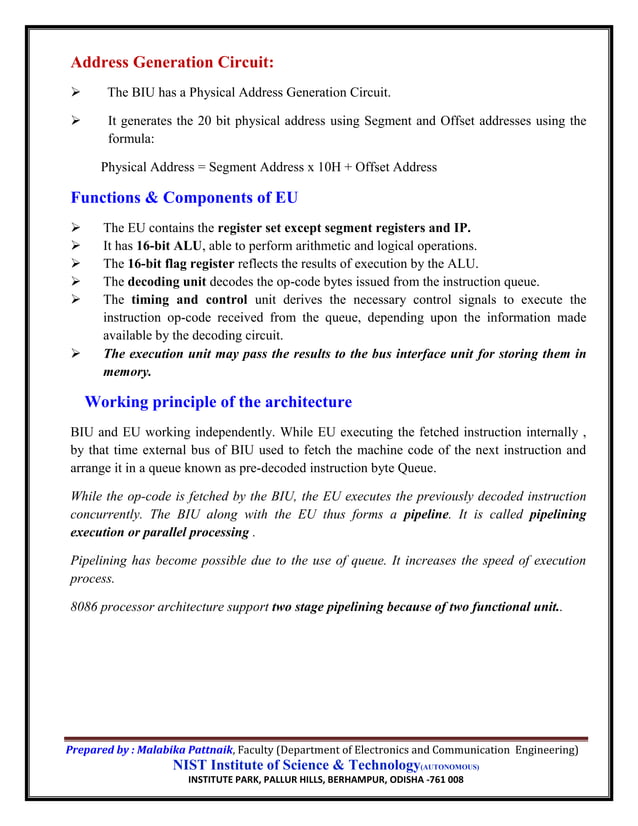 Address Generation Circuit:

➢ The BIU has a Physical Address Generation Circuit.

➢ It generates the 20 bit physical address using Segment and Offset addresses using the formula:

Physical Address = Segment Address x 10H + Offset Address

Functions & Components of EU

➢ The EU contains the register set except segment registers and IP.
➢ It has 16-bit ALU, able to perform arithmetic and logical operations.
➢ The 16-bit flag register reflects the results of execution by the ALU.
➢ The decoding unit decodes the op-code bytes issued from the instruction queue.
➢ The timing and control unit derives the necessary control signals to execute the instruction op-code received from the queue, depending upon the information made available by the decoding circuit.
➢ The execution unit may pass the results to the bus interface unit for storing them in memory.

Working principle of the architecture

BIU and EU working independently. While EU executing the fetched instruction internally , by that time external bus of BIU used to fetch the machine code of the next instruction and arrange it in a queue known as pre-decoded instruction byte Queue.

While the op-code is fetched by the BIU, the EU executes the previously decoded instruction concurrently. The BIU along with the EU thus forms a pipeline. It is called pipelining execution or parallel processing .

Pipelining has become possible due to the use of queue. It increases the speed of execution process.

8086 processor architecture support two stage pipelining because of two functional unit..

Prepared by : Malabika Pattnaik, Faculty (Department of Electronics and Communication Engineering)
NIST Institute of Science & Technology(AUTONOMOUS)
INSTITUTE PARK, PALLUR HILLS, BERHAMPUR, ODISHA -761 008